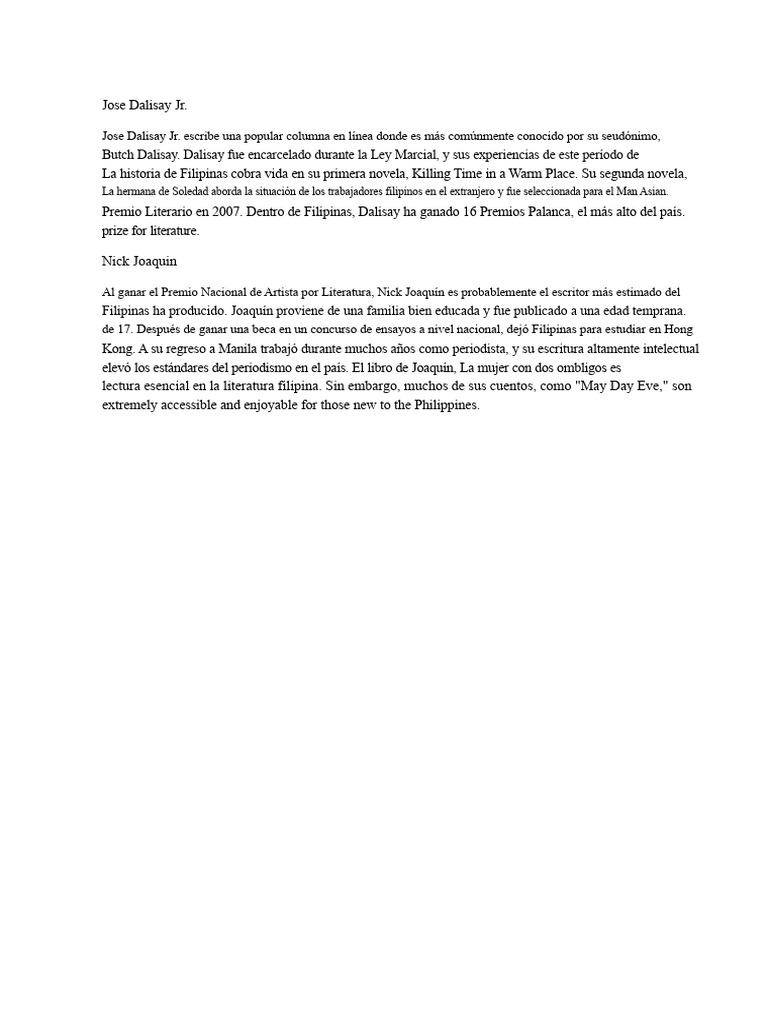 Jose Dalisay Jr.

Jose Dalisay Jr. escribe una popular columna en línea donde es más comúnmente conocido por su seudónimo, Butch Dalisay. Dalisay fue encarcelado durante la Ley Marcial, y sus experiencias de este período de La historia de Filipinas cobra vida en su primera novela, Killing Time in a Warm Place. Su segunda novela, La hermana de Soledad aborda la situación de los trabajadores filipinos en el extranjero y fue seleccionada para el Man Asian. Premio Literario en 2007. Dentro de Filipinas, Dalisay ha ganado 16 Premios Palanca, el más alto del país. prize for literature.

Nick Joaquin

Al ganar el Premio Nacional de Artista por Literatura, Nick Joaquín es probablemente el escritor más estimado del Filipinas ha producido. Joaquín proviene de una familia bien educada y fue publicado a una edad temprana. de 17. Después de ganar una beca en un concurso de ensayos a nivel nacional, dejó Filipinas para estudiar en Hong Kong. A su regreso a Manila trabajó durante muchos años como periodista, y su escritura altamente intelectual elevó los estándares del periodismo en el país. El libro de Joaquín, La mujer con dos ombligos es lectura esencial en la literatura filipina. Sin embargo, muchos de sus cuentos, como "May Day Eve," son extremely accessible and enjoyable for those new to the Philippines.